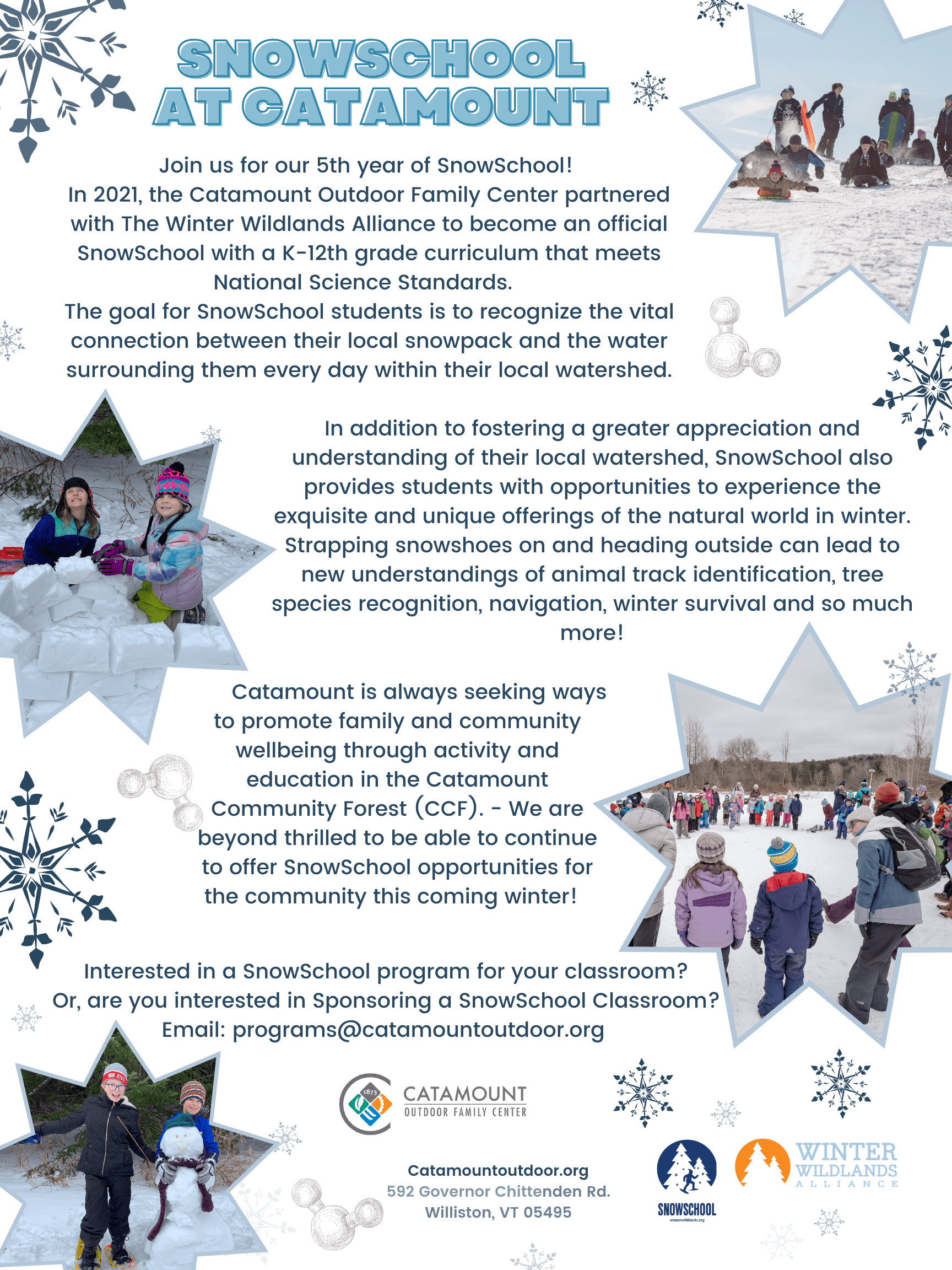 SNOWSCHOOL AT CATAMOUNT

Join us for our 5th year of SnowSchool! In 2021, the Catamount Outdoor Family Center partnered with The Winter Wildlands Alliance to become an official SnowSchool with a K-12th grade curriculum that meets National Science Standards. The goal for SnowSchool students is to recognize the vital connection between their local snowpack and the water surrounding them every day within their local watershed.

In addition to fostering a greater appreciation and understanding of their local watershed, SnowSchool also provides students with opportunities to experience the exquisite and unique offerings of the natural world in winter. Strapping snowshoes on and heading outside can lead to new understandings of animal track identification, tree species recognition, navigation, winter survival and so much more!

Catamount is always seeking ways to promote family and community wellbeing through activity and education in the Catamount Community Forest (CCF). - We are beyond thrilled to be able to continue to offer SnowSchool opportunities for the community this coming winter!

Interested in a SnowSchool program for your classroom? Or, are you interested in Sponsoring a SnowSchool Classroom? Email: programs@catamountoutdoor.org

1873
CATAMOUNT
OUTDOOR FAMILY CENTER

Catamountoutdoor.org
592 Governor Chittenden Rd.
Williston, VT 05495

SNOWSCHOOL
winterwildlands.org

WINTER WILDLANDS ALLIANCE